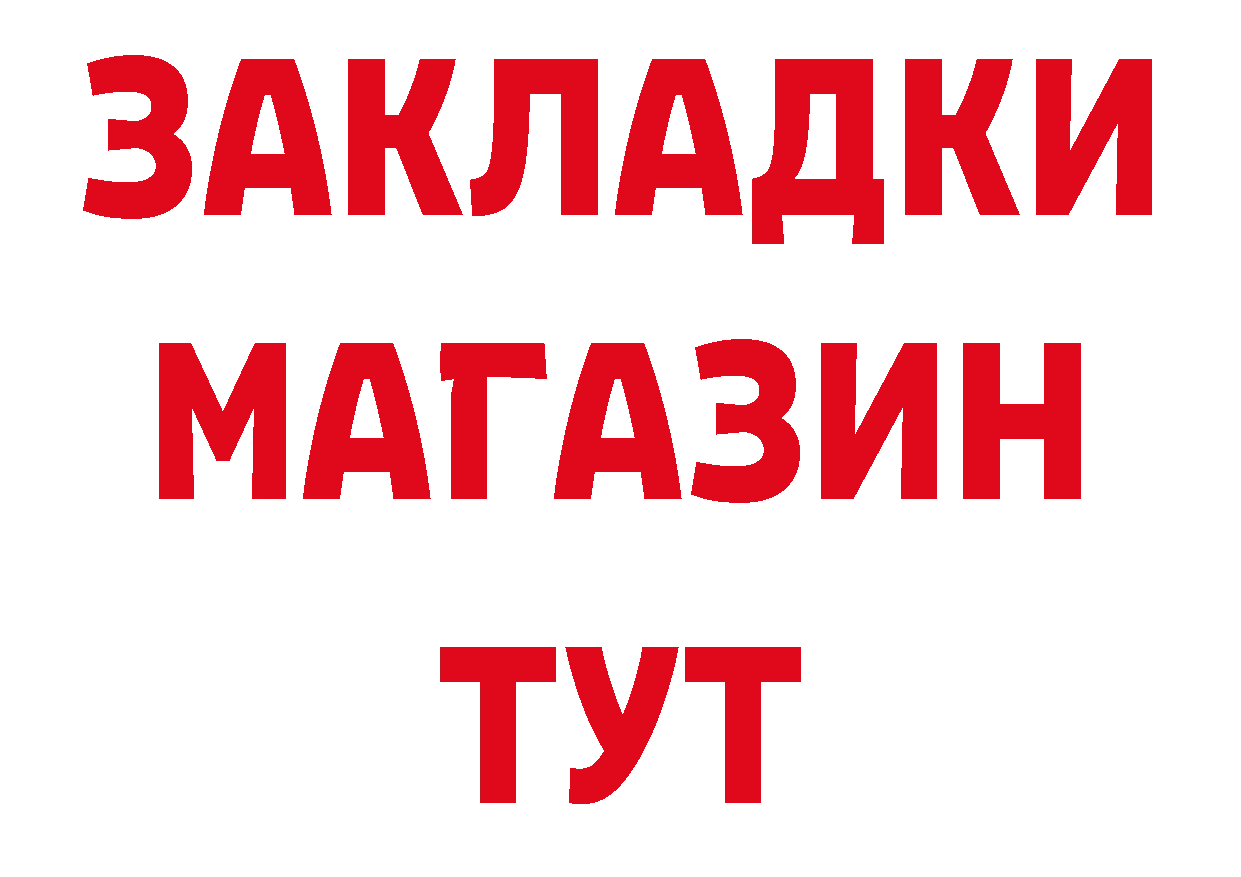 ЗАКЛАДКИ
МАГАЗИН
ТУТ